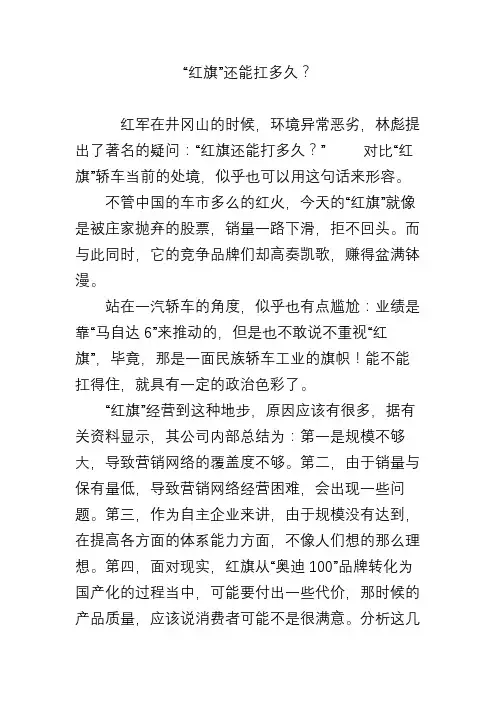 “红旗”还能扛多久？

红军在井冈山的时候，环境异常恶劣，林彪提出了著名的疑问：“红旗还能打多久？” 对比“红旗”轿车当前的处境，似乎也可以用这句话来形容。

不管中国的车市多么的红火，今天的“红旗”就像是被庄家抛弃的股票，销量一路下滑，拒不回头。而与此同时，它的竞争品牌们却高奏凯歌，赚得盆满钵漫。

站在一汽轿车的角度，似乎也有点尴尬：业绩是靠“马自达 6”来推动的，但是也不敢说不重视“红旗”，毕竟，那是一面民族轿车工业的旗帜！能不能扛得住，就具有一定的政治色彩了。

“红旗”经营到这种地步，原因应该有很多，据有关资料显示，其公司内部总结为：第一是规模不够大，导致营销网络的覆盖度不够。第二，由于销量与保有量低，导致营销网络经营困难，会出现一些问题。第三，作为自主企业来讲，由于规模没有达到，在提高各方面的体系能力方面，不像人们想的那么理想。第四，面对现实，红旗从“奥迪 100”品牌转化为国产化的过程当中，可能要付出一些代价，那时候的产品质量，应该说消费者可能不是很满意。分析这几